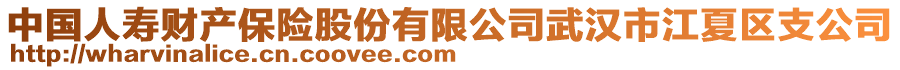 中国人寿财产保险股份有限公司武汉市江夏区支公司
http://wharvinalice.cn.coovee.com